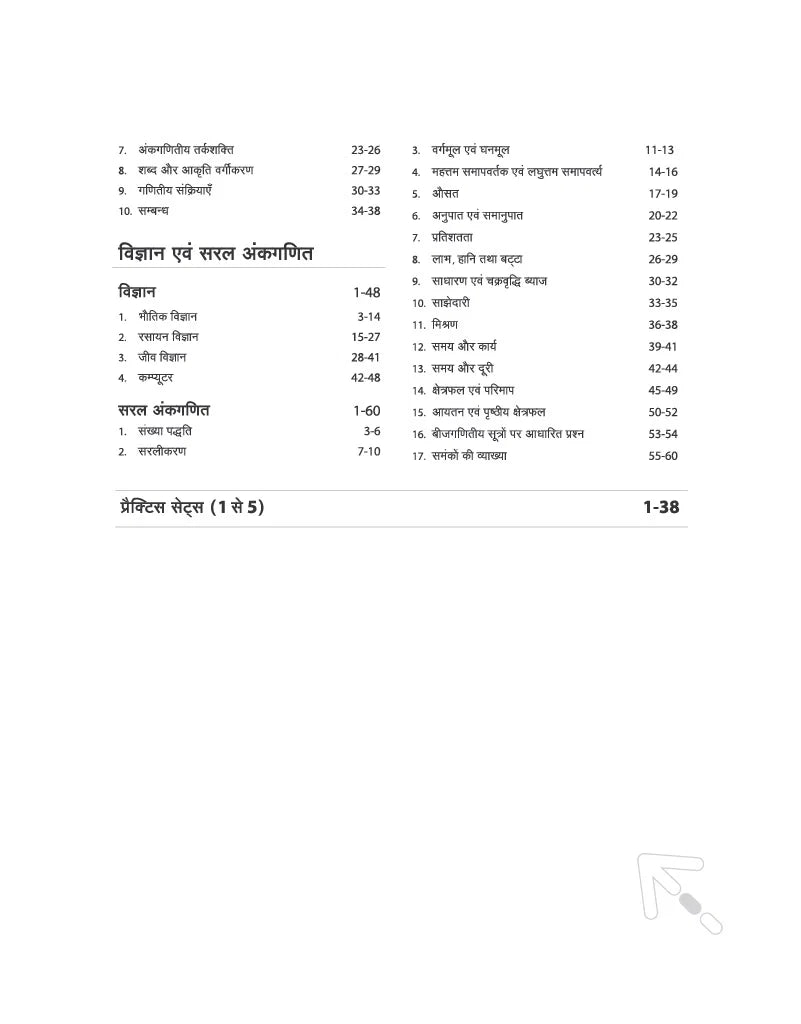 7. अंकगणितीय तर्कशक्ति 23-26
8. शब्द और आकृति वर्गीकरण 27-29
9. गणितीय संक्रियाएँ 30-33
10. सम्बन्ध 34-38

विज्ञान एवं सरल अंकगणित

विज्ञान 1-48
1. भौतिक विज्ञान 3-14
2. रसायन विज्ञान 15-27
3. जीव विज्ञान 28-41
4. कम्प्यूटर 42-48

सरल अंकगणित 1-60
1. संख्या पद्धति 3-6
2. सरलीकरण 7-10

3. वर्गमूल एवं घनमूल 11-13
4. महत्तम समापवर्तक एवं लघुत्तम समापवर्त्य 14-16
5. औसत 17-19
6. अनुपात एवं समानुपात 20-22
7. प्रतिशतता 23-25
8. लाभ, हानि तथा बट्टा 26-29
9. साधारण एवं चक्रवृद्धि ब्याज 30-32
10. साझेदारी 33-35
11. मिश्रण 36-38
12. समय और कार्य 39-41
13. समय और दूरी 42-44
14. क्षेत्रफल एवं परिमाप 45-49
15. आयतन एवं पृष्ठीय क्षेत्रफल 50-52
16. बीजगणितीय सूत्रों पर आधारित प्रश्न 53-54
17. समंकों की व्याख्या 55-60

प्रैक्टिस सेट्स (1 से 5) 1-38